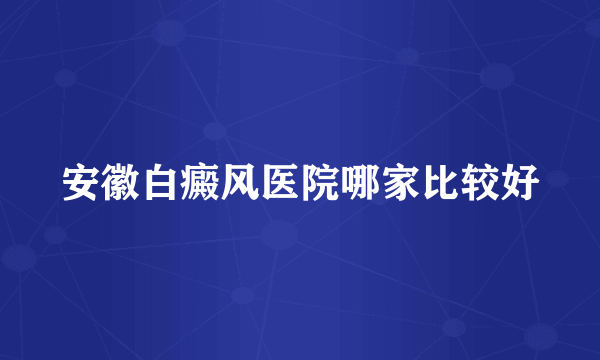 安徽白癜风医院哪家比较好